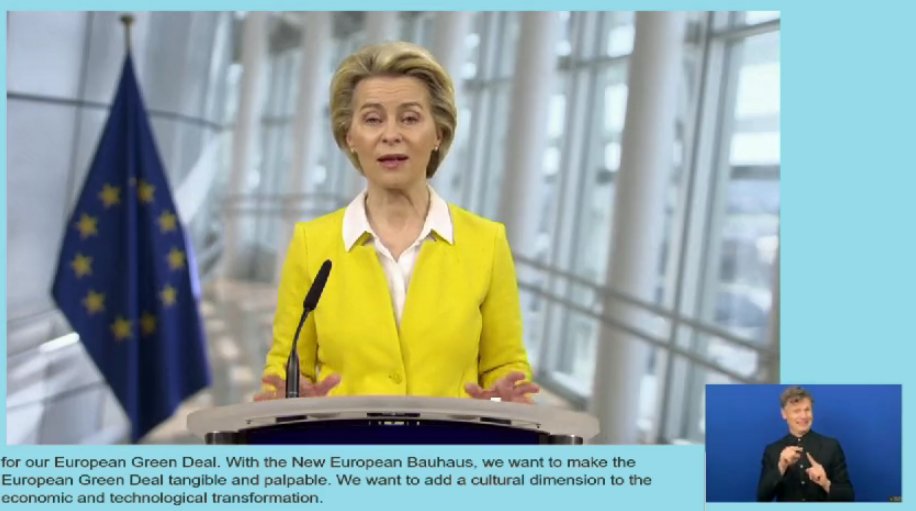 for our European Green Deal. With the New European Bauhaus, we want to make the European Green Deal tangible and palpable. We want to add a cultural dimension to the economic and technological transformation.